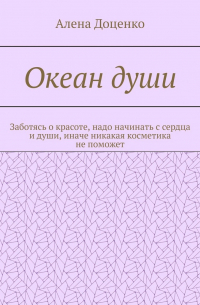 Алена Доценко

Океан души

Заботясь о красоте, надо начинать с сердца и души, иначе никакая косметика не поможет